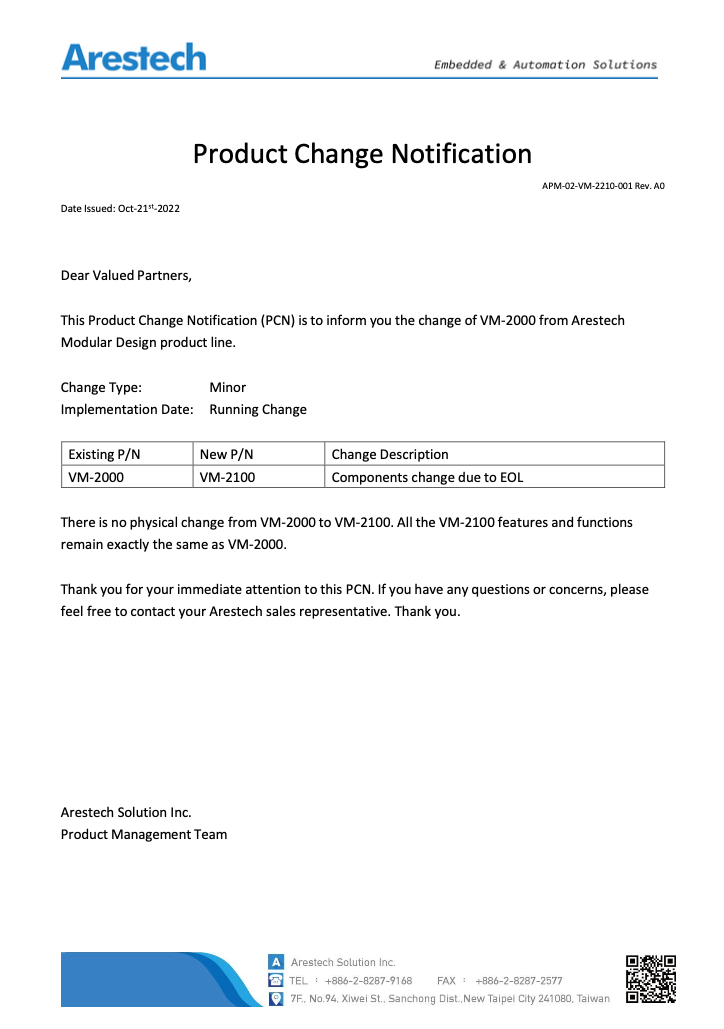 Arestech

Embedded & Automation Solutions

Product Change Notification

APM-02-VM-2210-001 Rev. A0

Date Issued: Oct-21$^{st}$-2022

Dear Valued Partners,

This Product Change Notification (PCN) is to inform you the change of VM-2000 from Arestech Modular Design product line.

Change Type: Minor
Implementation Date: Running Change

| Existing P/N | New P/N | Change Description |
|---|---|---|
| VM-2000 | VM-2100 | Components change due to EOL |

There is no physical change from VM-2000 to VM-2100. All the VM-2100 features and functions remain exactly the same as VM-2000.

Thank you for your immediate attention to this PCN. If you have any questions or concerns, please feel free to contact your Arestech sales representative. Thank you.

Arestech Solution Inc.
Product Management Team

A Arestech Solution Inc.
TEL : +886-2-8287-9168 FAX : +886-2-8287-2577
7F., No.94, Xiwei St., Sanchong Dist.,New Taipei City 241080, Taiwan